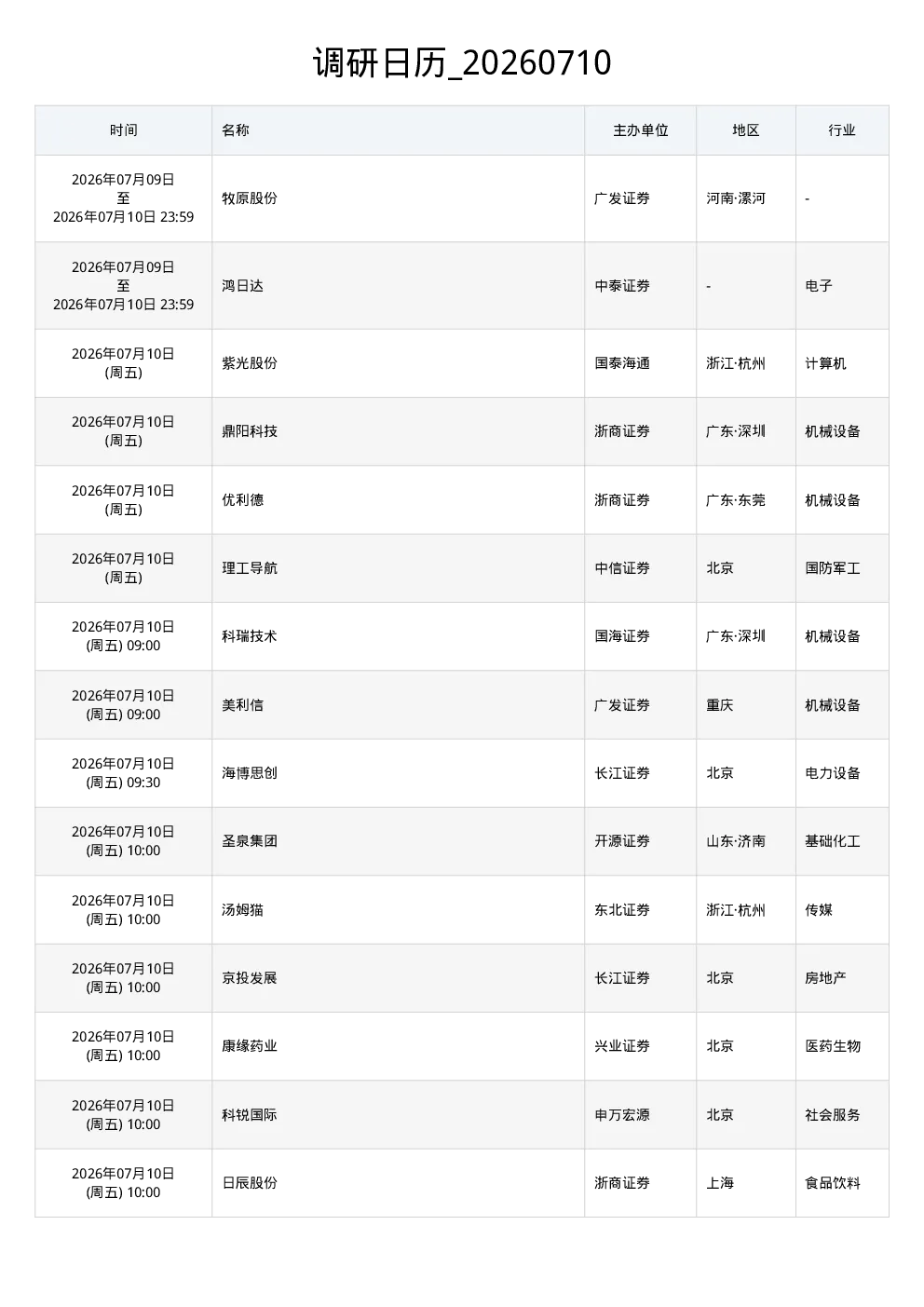 调研日历_20260710

| 时间 | 名称 | 主办单位 | 地区 | 行业 |
|---|---|---|---|---|
| 2026年07月09日 至 2026年07月10日 23:59 | 牧原股份 | 广发证券 | 河南·漯河 | - |
| 2026年07月09日 至 2026年07月10日 23:59 | 鸿日达 | 中泰证券 | - | 电子 |
| 2026年07月10日 (周五) | 紫光股份 | 国泰海通 | 浙江·杭州 | 计算机 |
| 2026年07月10日 (周五) | 鼎阳科技 | 浙商证券 | 广东·深圳 | 机械设备 |
| 2026年07月10日 (周五) | 优利德 | 浙商证券 | 广东·东莞 | 机械设备 |
| 2026年07月10日 (周五) | 理工导航 | 中信证券 | 北京 | 国防军工 |
| 2026年07月10日 (周五) 09:00 | 科瑞技术 | 国海证券 | 广东·深圳 | 机械设备 |
| 2026年07月10日 (周五) 09:00 | 美利信 | 广发证券 | 重庆 | 机械设备 |
| 2026年07月10日 (周五) 09:30 | 海博思创 | 长江证券 | 北京 | 电力设备 |
| 2026年07月10日 (周五) 10:00 | 圣泉集团 | 开源证券 | 山东·济南 | 基础化工 |
| 2026年07月10日 (周五) 10:00 | 汤姆猫 | 东北证券 | 浙江·杭州 | 传媒 |
| 2026年07月10日 (周五) 10:00 | 京投发展 | 长江证券 | 北京 | 房地产 |
| 2026年07月10日 (周五) 10:00 | 康缘药业 | 兴业证券 | 北京 | 医药生物 |
| 2026年07月10日 (周五) 10:00 | 科锐国际 | 申万宏源 | 北京 | 社会服务 |
| 2026年07月10日 (周五) 10:00 | 日辰股份 | 浙商证券 | 上海 | 食品饮料 |